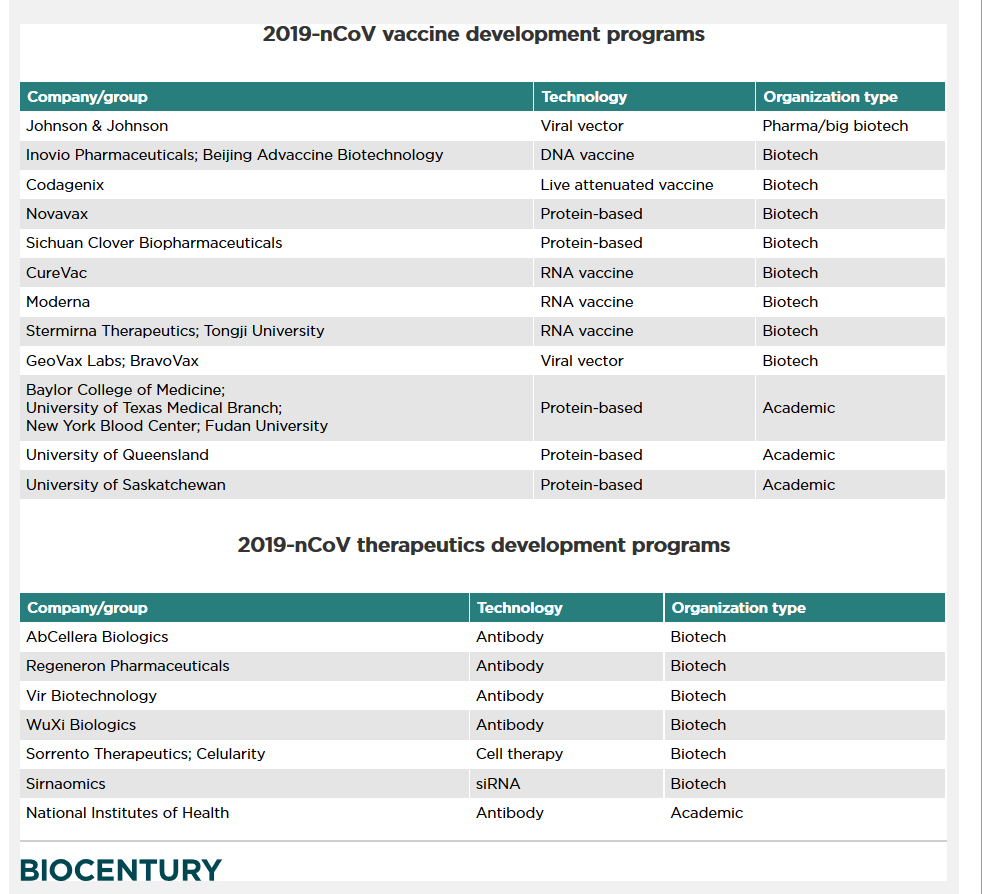 2019-nCoV vaccine development programs

| Company/group | Technology | Organization type |
|---|---|---|
| Johnson & Johnson | Viral vector | Pharma/big biotech |
| Inovio Pharmaceuticals; Beijing Advaccine Biotechnology | DNA vaccine | Biotech |
| Codagenix | Live attenuated vaccine | Biotech |
| Novavax | Protein-based | Biotech |
| Sichuan Clover Biopharmaceuticals | Protein-based | Biotech |
| CureVac | RNA vaccine | Biotech |
| Moderna | RNA vaccine | Biotech |
| Stermirna Therapeutics; Tongji University | RNA vaccine | Biotech |
| GeoVax Labs; BravoVax | Viral vector | Biotech |
| Baylor College of Medicine; University of Texas Medical Branch; New York Blood Center; Fudan University | Protein-based | Academic |
| University of Queensland | Protein-based | Academic |
| University of Saskatchewan | Protein-based | Academic |

2019-nCoV therapeutics development programs

| Company/group | Technology | Organization type |
|---|---|---|
| AbCellera Biologics | Antibody | Biotech |
| Regeneron Pharmaceuticals | Antibody | Biotech |
| Vir Biotechnology | Antibody | Biotech |
| WuXi Biologics | Antibody | Biotech |
| Sorrento Therapeutics; Celularity | Cell therapy | Biotech |
| Sirnaomics | siRNA | Biotech |
| National Institutes of Health | Antibody | Academic |

BIOCENTURY